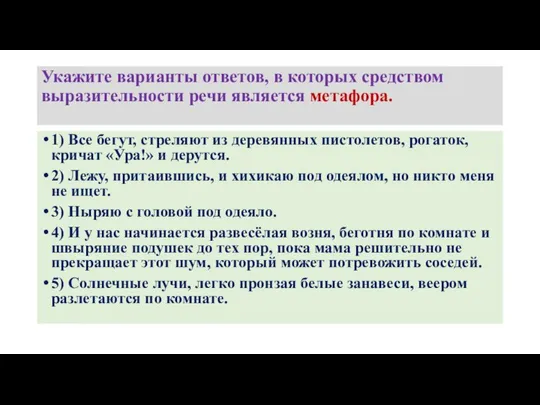 Укажите варианты ответов, в которых средством выразительности речи является метафора.

• 1) Все бегут, стреляют из деревянных пистолетов, рогаток, кричат «Ура!» и дерутся.

• 2) Лежу, притаившись, и хихикаю под одеялом, но никто меня не ищет.

• 3) Ныряю с головой под одеяло.

• 4) И у нас начинается развесёлая возня, беготня по комнате и швыряние подушек до тех пор, пока мама решительно не прекращает этот шум, который может потревожить соседей.

• 5) Солнечные лучи, легко пронзая белые занавеси, веером разлетаются по комнате.